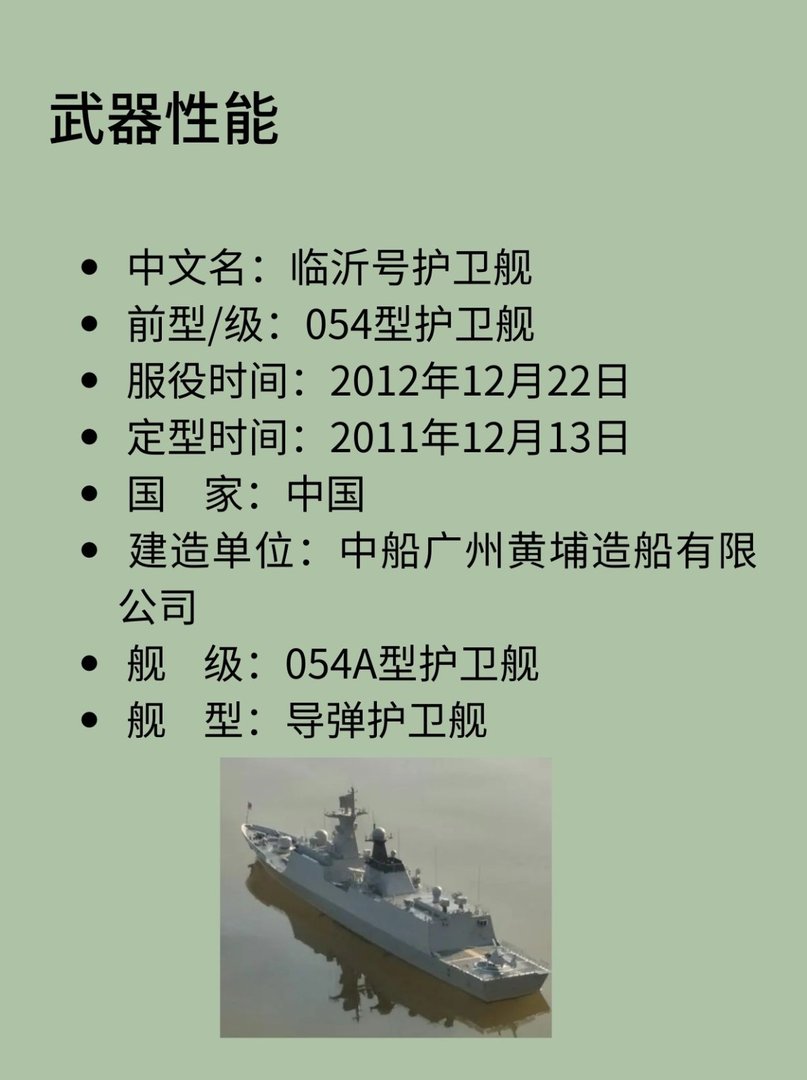 武器性能

- 中文名：临沂号护卫舰
- 前型/级：054型护卫舰
- 服役时间：2012年12月22日
- 定型时间：2011年12月13日
- 国　家：中国
- 建造单位：中船广州黄埔造船有限公司
- 舰　级：054A型护卫舰
- 舰　型：导弹护卫舰